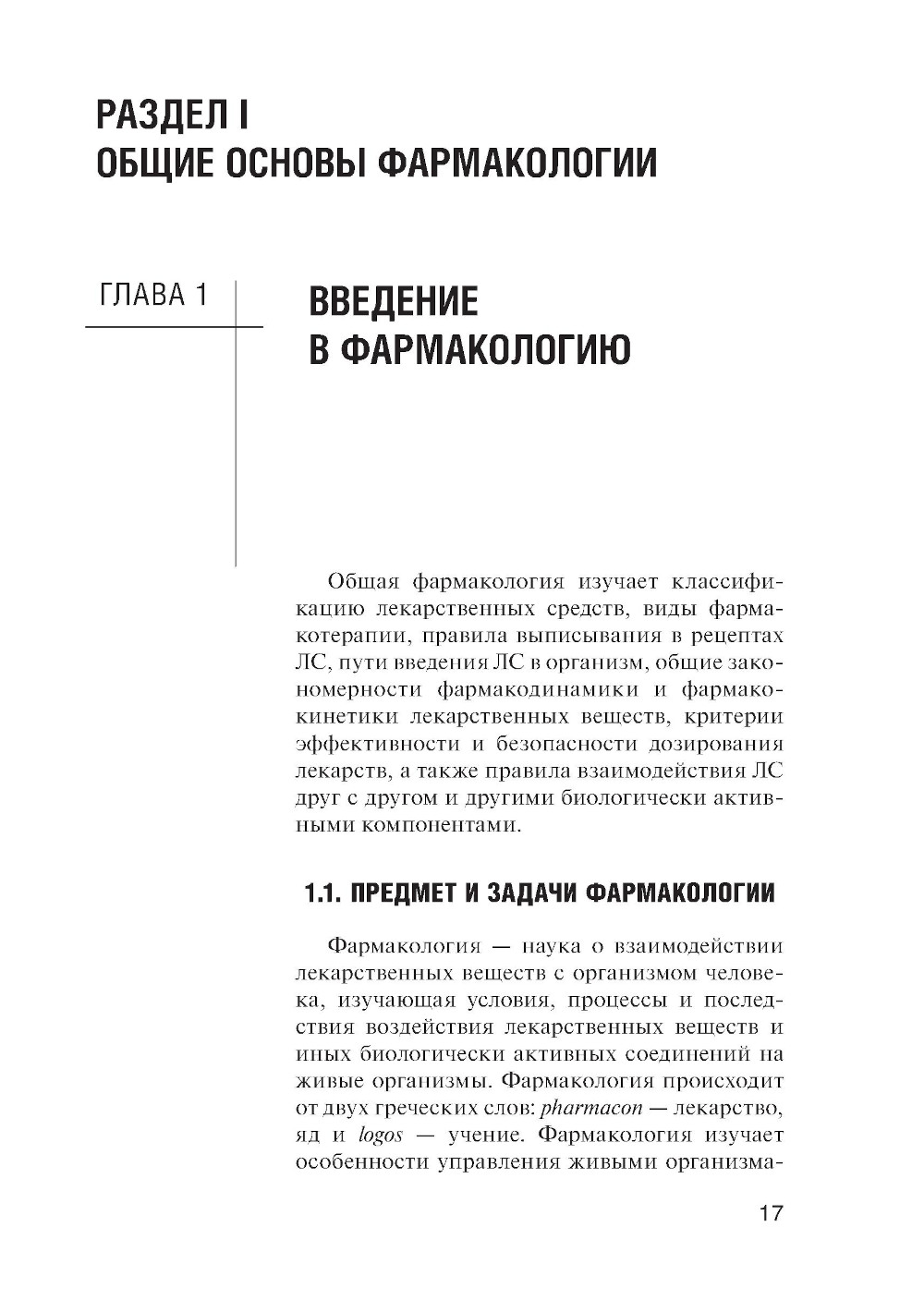 РАЗДЕЛ I
ОБЩИЕ ОСНОВЫ ФАРМАКОЛОГИИ

ГЛАВА 1

ВВЕДЕНИЕ В ФАРМАКОЛОГИЮ

Общая фармакология изучает классификацию лекарственных средств, виды фармакотерапии, правила выписывания в рецептах ЛС, пути введения ЛС в организм, общие закономерности фармакодинамики и фармакокинетики лекарственных веществ, критерии эффективности и безопасности дозирования лекарств, а также правила взаимодействия ЛС друг с другом и другими биологически активными компонентами.

1.1. ПРЕДМЕТ И ЗАДАЧИ ФАРМАКОЛОГИИ

Фармакология — наука о взаимодействии лекарственных веществ с организмом человека, изучающая условия, процессы и последствия воздействия лекарственных веществ и иных биологически активных соединений на живые организмы. Фармакология происходит от двух греческих слов: pharmacon — лекарство, яд и logos — учение. Фармакология изучает особенности управления живыми организма-

17